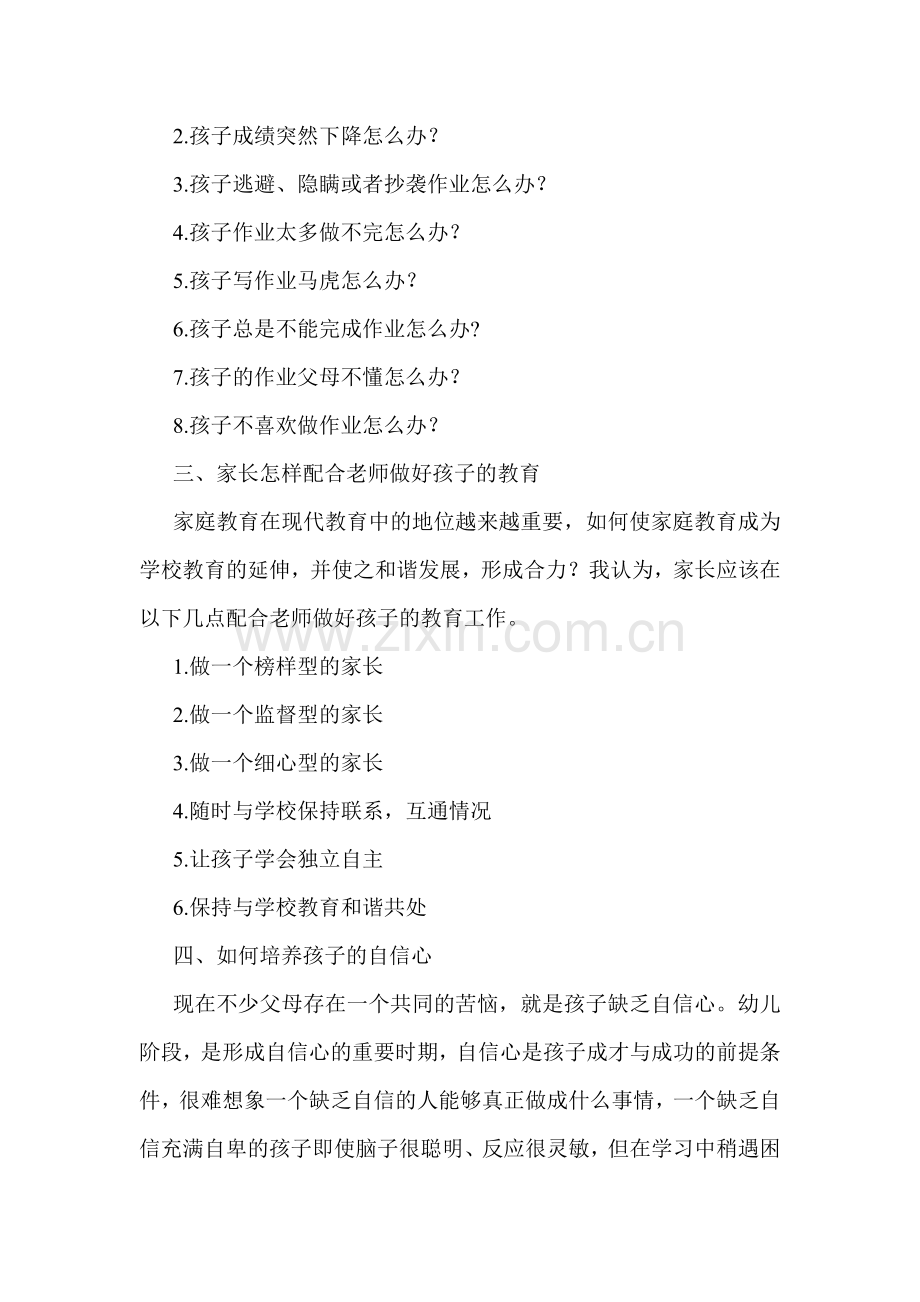 2.孩子成绩突然下降怎么办？

3.孩子逃避、隐瞒或者抄袭作业怎么办？

4.孩子作业太多做不完怎么办？

5.孩子写作业马虎怎么办？

6.孩子总是不能完成作业怎么办?

7.孩子的作业父母不懂怎么办？

8.孩子不喜欢做作业怎么办？

三、家长怎样配合老师做好孩子的教育

家庭教育在现代教育中的地位越来越重要，如何使家庭教育成为学校教育的延伸，并使之和谐发展，形成合力？我认为，家长应该在以下几点配合老师做好孩子的教育工作。

www.zixin.com.cn

1.做一个榜样型的家长

2.做一个监督型的家长

3.做一个细心型的家长

4.随时与学校保持联系，互通情况

5.让孩子学会独立自主

6.保持与学校教育和谐共处

四、如何培养孩子的自信心

现在不少父母存在一个共同的苦恼，就是孩子缺乏自信心。幼儿阶段，是形成自信心的重要时期，自信心是孩子成才与成功的前提条件，很难想象一个缺乏自信的人能够真正做成什么事情，一个缺乏自信充满自卑的孩子即使脑子很聪明、反应很灵敏，但在学习中稍遇困